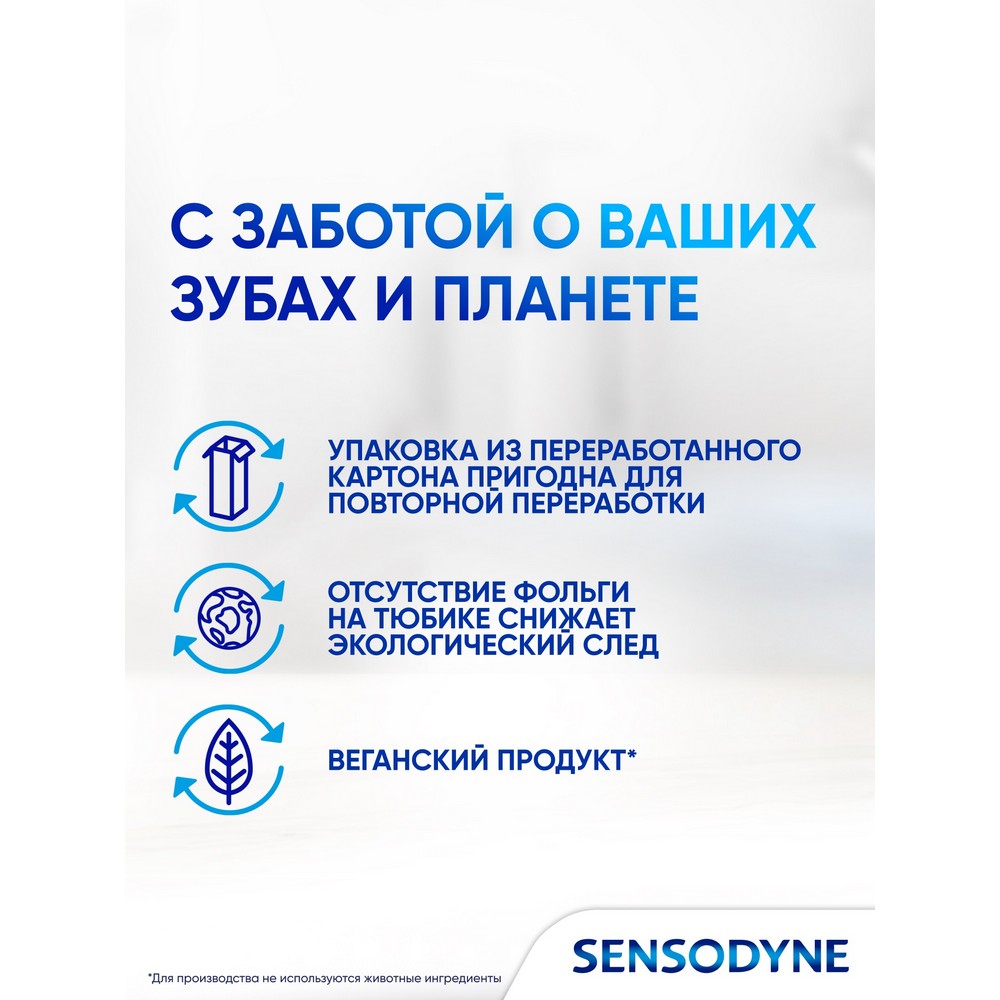 С ЗАБОТОЙ О ВАШИХ ЗУБАХ И ПЛАНЕТЕ

УПАКОВКА ИЗ ПЕРЕРАБОТАННОГО КАРТОНА ПРИГОДНА ДЛЯ ПОВТОРНОЙ ПЕРЕРАБОТКИ

ОТСУТСТВИЕ ФОЛЬГИ НА ТЮБИКЕ СНИЖАЕТ ЭКОЛОГИЧЕСКИЙ СЛЕД

ВЕГАНСКИЙ ПРОДУКТ*

SENSODYNE

*Для производства не используются животные ингредиенты